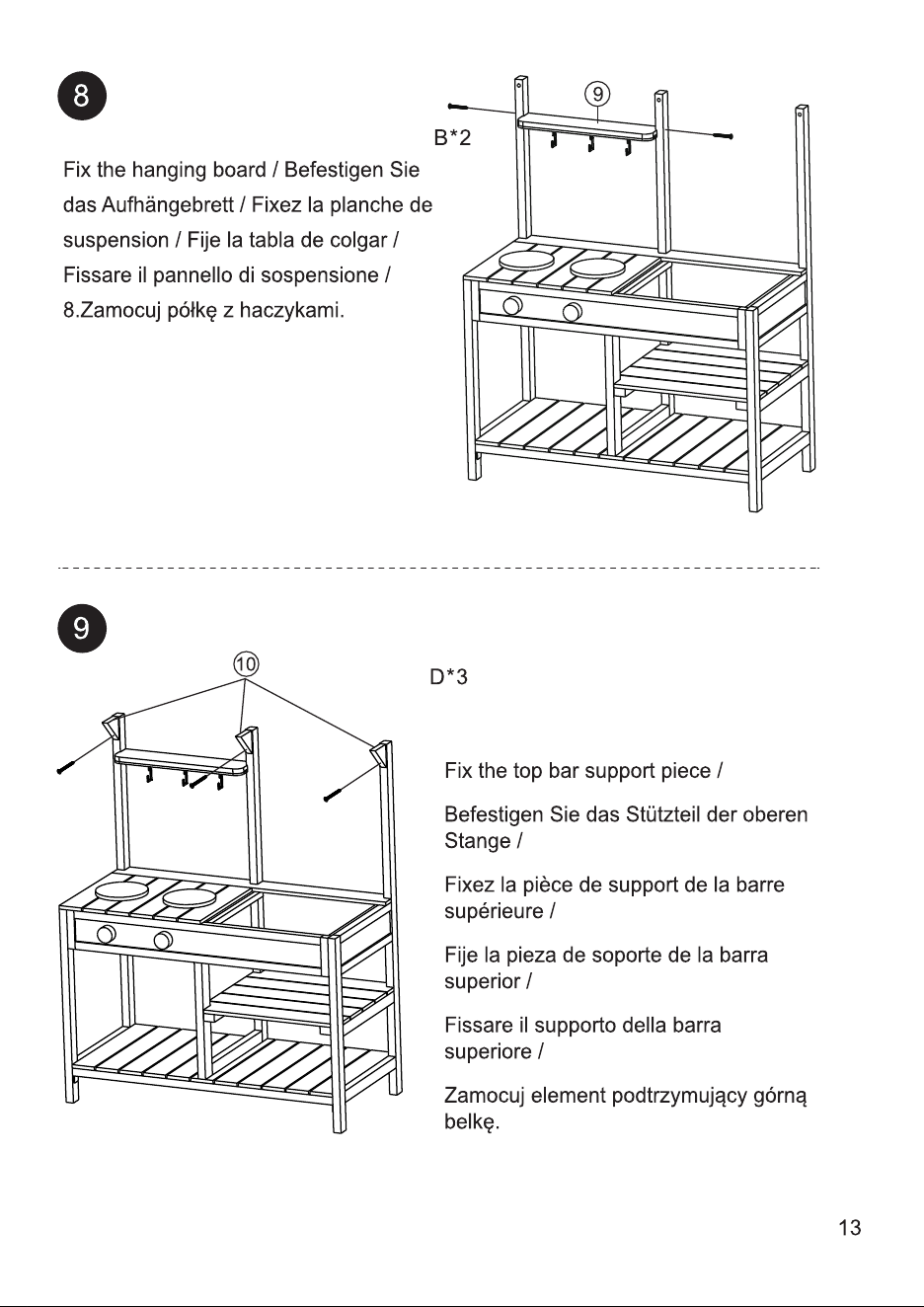 8

Fix the hanging board / Befestigen Sie das Aufhängebrett / Fixez la planche de suspension / Fije la tabla de colgar / Fissare il pannello di sospensione / 8.Zamocuj półkę z haczykami.

B*2

9

9

10

D*3

Fix the top bar support piece /

Befestigen Sie das Stützteil der oberen Stange /

Fixez la pièce de support de la barre supérieure /

Fije la pieza de soporte de la barra superior /

Fissare il supporto della barra superiore /

Zamocuj element podtrzymujący górną belkę.

13